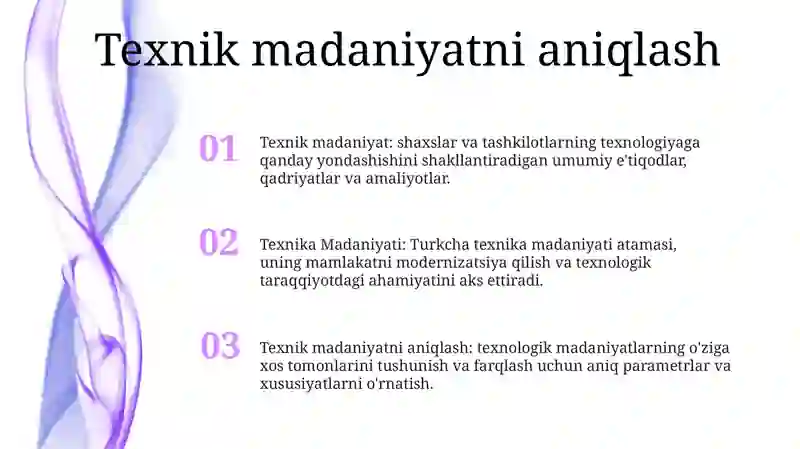 Texnik madaniyatni aniqlash

01

Texnik madaniyat: shaxslar va tashkilotlarning texnologiyaga qanday yondashishini shakllantiradigan umumiy e'tiqodlar, qadriyatlar va amaliyotlar.

02

Texnika Madaniyati: Turkcha texnika madaniyati atamasi, uning mamlakatni modernizatsiya qilish va texnologik taraqqiyotdagi ahamiyatini aks ettiradi.

03

Texnik madaniyatni aniqlash: texnologik madaniyatlarning o'ziga xos tomonlarini tushunish va farqlash uchun aniq parametrlar va xususiyatlarni o'rnatish.